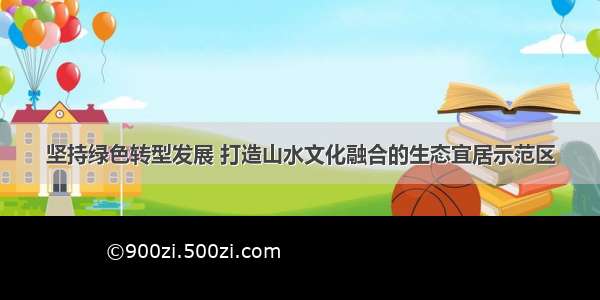 坚持绿色转型发展 打造山水文化融合的生态宜居示范区

©900zi.500zi.com